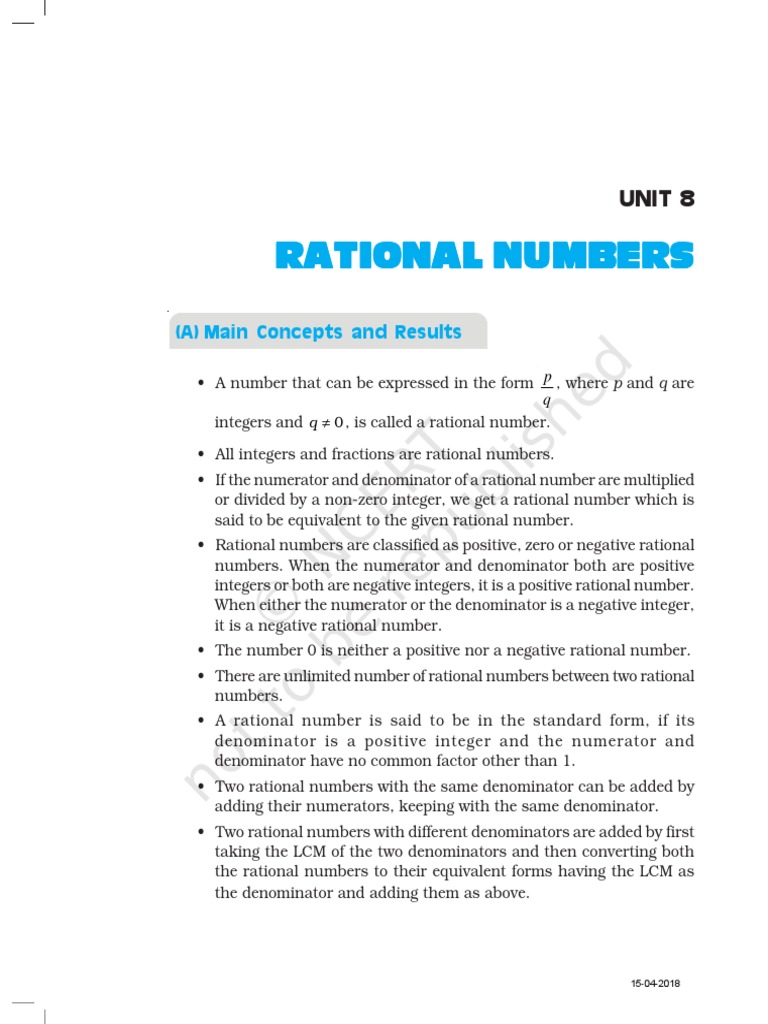 UNIT 8

RATIONAL NUMBERS

(A) Main Concepts and Results

• A number that can be expressed in the form $\frac{p}{q}$, where $p$ and $q$ are integers and $q \neq 0$, is called a rational number.

• All integers and fractions are rational numbers.

• If the numerator and denominator of a rational number are multiplied or divided by a non-zero integer, we get a rational number which is said to be equivalent to the given rational number.

• Rational numbers are classified as positive, zero or negative rational numbers. When the numerator and denominator both are positive integers or both are negative integers, it is a positive rational number. When either the numerator or the denominator is a negative integer, it is a negative rational number.

• The number 0 is neither a positive nor a negative rational number.

• There are unlimited number of rational numbers between two rational numbers.

• A rational number is said to be in the standard form, if its denominator is a positive integer and the numerator and denominator have no common factor other than 1.

• Two rational numbers with the same denominator can be added by adding their numerators, keeping with the same denominator.

• Two rational numbers with different denominators are added by first taking the LCM of the two denominators and then converting both the rational numbers to their equivalent forms having the LCM as the denominator and adding them as above.

© NCERT not to be republished

15-04-2018